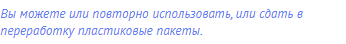 Вы можете или повторно использовать, или сдать в переработку пластиковые пакеты.